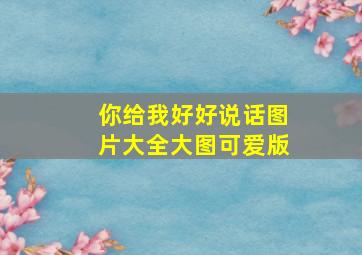 你给我好好说话图片大全大图可爱版